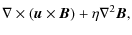 $\nabla \times (\boldsymbol{u} \times \boldsymbol{B}) + \eta \nabla^2 \boldsymbol{B},$